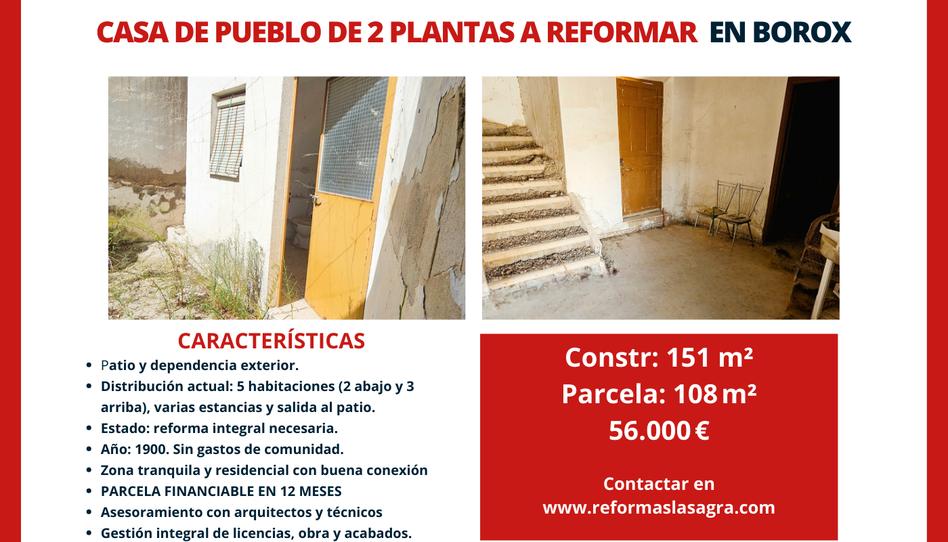 CASA DE PUEBLO DE 2 PLANTAS A REFORMAR EN BOROX

CARACTERÍSTICAS

• Patio y dependencia exterior.
• Distribución actual: 5 habitaciones (2 abajo y 3 arriba), varias estancias y salida al patio.
• Estado: reforma integral necesaria.
• Año: 1900. Sin gastos de comunidad.
• Zona tranquila y residencial con buena conexión
• PARCELA FINANCIABLE EN 12 MESES
• Asesoramiento con arquitectos y técnicos
• Gestión integral de licencias, obra y acabados.

Constr: 151 m²
Parcela: 108 m²
56.000 €

Contactar en
www.reformaslasagra.com